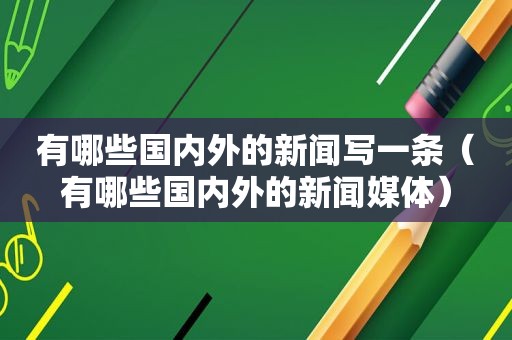 有哪些国内外的新闻写一条（有哪些国内外的新闻媒体）